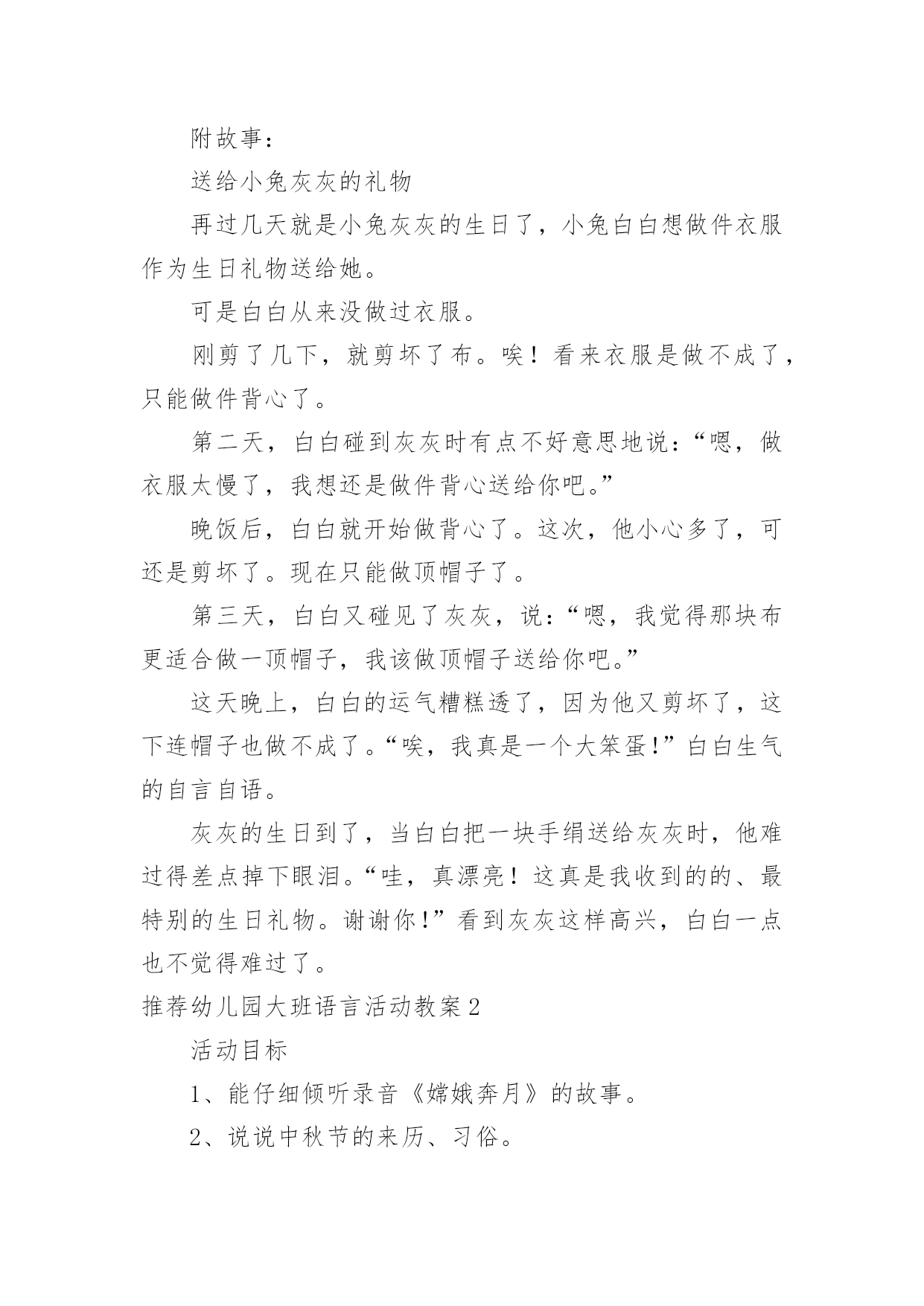 附故事：

送给小兔灰灰的礼物

再过几天就是小兔灰灰的生日了，小兔白白想做件衣服作为生日礼物送给她。

可是白白从来没做过衣服。

刚剪了几下，就剪坏了布。唉！看来衣服是做不成了，只能做件背心了。

第二天，白白碰到灰灰时有点不好意思地说：“嗯，做衣服太慢了，我想还是做件背心送给你吧。”

晚饭后，白白就开始做背心了。这次，他小心多了，可还是剪坏了。现在只能做顶帽子了。

第三天，白白又碰见了灰灰，说：“嗯，我觉得那块布更适合做一顶帽子，我该做顶帽子送给你吧。”

这天晚上，白白的运气糟糕透了，因为他又剪坏了，这下连帽子也做不成了。“唉，我真是一个大笨蛋!”白白生气的自言自语。

灰灰的生日到了，当白白把一块手绢送给灰灰时，他难过得差点掉下眼泪。“哇，真漂亮！这真是我收到的的、最特别的生日礼物。谢谢你!”看到灰灰这样高兴，白白一点也不觉得难过了。

推荐幼儿园大班语言活动教案2

活动目标

1、能仔细倾听录音《嫦娥奔月》的故事。

2、说说中秋节的来历、习俗。